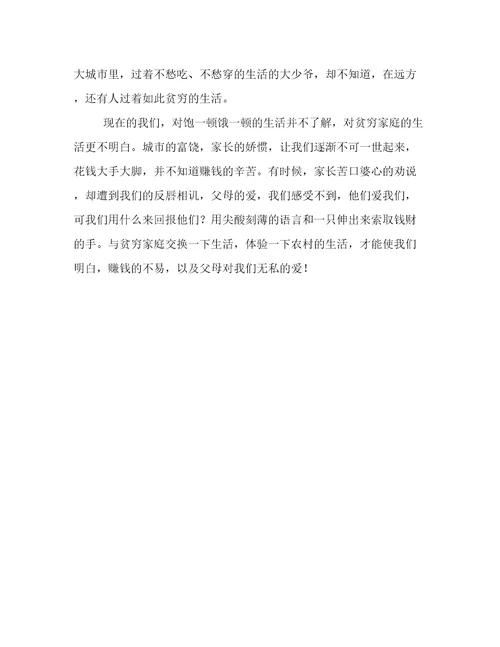 大城市里，过着不愁吃、不愁穿的生活的大少爷，却不知道，在远方，还有人过着如此贫穷的生活。

现在的我们，对饱一顿饿一顿的生活并不了解，对贫穷家庭的生活更不明白。城市的富饶，家长的娇惯，让我们逐渐不可一世起来，花钱大手大脚，并不知道赚钱的辛苦。有时候，家长苦口婆心的劝说，却遭到我们的反唇相讥，父母的爱，我们感受不到，他们爱我们，可我们用什么来回报他们？用尖酸刻薄的语言和一只伸出来索取钱财的手。与贫穷家庭交换一下生活，体验一下农村的生活，才能使我们明白，赚钱的不易，以及父母对我们无私的爱！